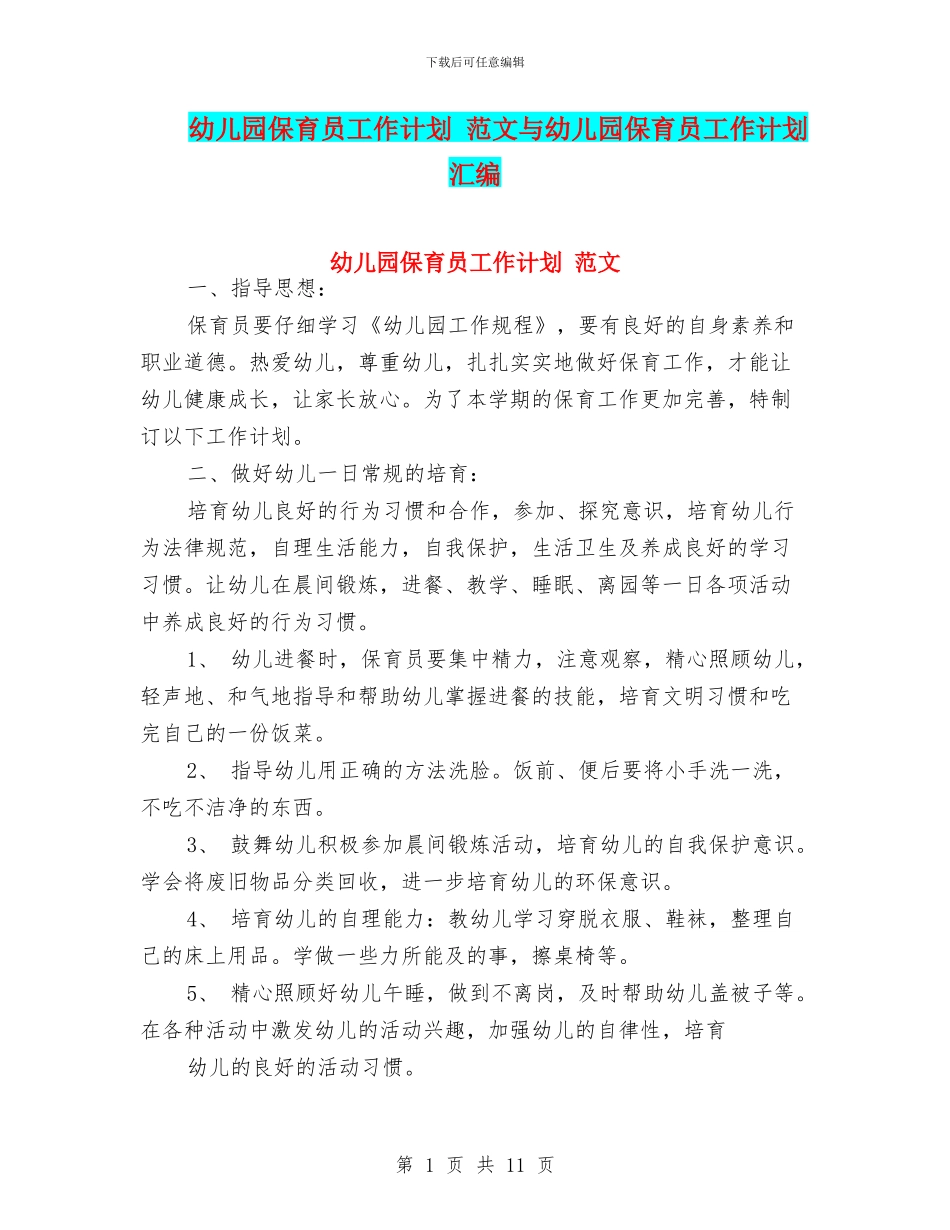 下载后可任意编辑

幼儿园保育员工作计划 范文与幼儿园保育员工作计划汇编

幼儿园保育员工作计划 范文

一、指导思想：

保育员要仔细学习《幼儿园工作规程》，要有良好的自身素养和职业道德。热爱幼儿，尊重幼儿，扎扎实实地做好保育工作，才能让幼儿健康成长，让家长放心。为了本学期的保育工作更加完善，特制订以下工作计划。

二、做好幼儿一日常规的培育：

培育幼儿良好的行为习惯和合作，参加、探究意识，培育幼儿行为法律规范，自理生活能力，自我保护，生活卫生及养成良好的学习习惯。让幼儿在晨间锻炼，进餐、教学、睡眠、离园等一日各项活动中养成良好的行为习惯。

1、 幼儿进餐时，保育员要集中精力，注意观察，精心照顾幼儿，轻声地、和气地指导和帮助幼儿掌握进餐的技能，培育文明习惯和吃完自己的一份饭菜。

2、 指导幼儿用正确的方法洗脸。饭前、便后要将小手洗一洗，不吃不洁净的东西。

3、 鼓舞幼儿积极参加晨间锻炼活动，培育幼儿的自我保护意识。学会将废旧物品分类回收，进一步培育幼儿的环保意识。

4、 培育幼儿的自理能力：教幼儿学习穿脱衣服、鞋袜，整理自己的床上用品。学做一些力所能及的事，擦桌椅等。

5、 精心照顾好幼儿午睡，做到不离岗，及时帮助幼儿盖被子等。在各种活动中激发幼儿的活动兴趣，加强幼儿的自律性，培育

幼儿的良好的活动习惯。

第 1 页 共 11 页